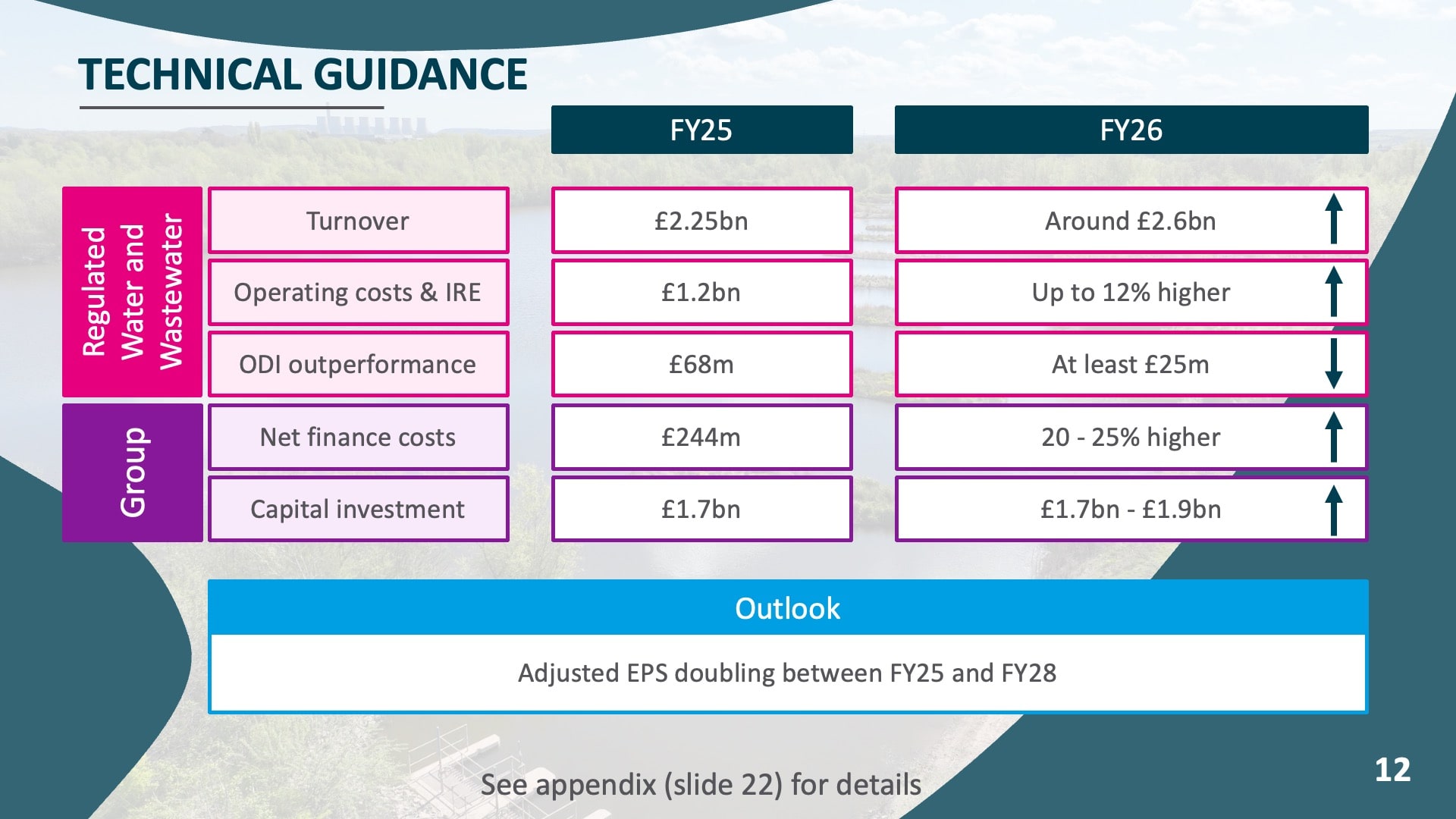 TECHNICAL GUIDANCE

|  |  | FY25 | FY26 |
|---|---|---|---|
| Regulated Water and Wastewater | Turnover | £2.25bn | Around £2.6bn ↑ |
|  | Operating costs & IRE | £1.2bn | Up to 12% higher ↑ |
|  | ODI outperformance | £68m | At least £25m ↓ |
| Group | Net finance costs | £244m | 20 - 25% higher ↑ |
|  | Capital investment | £1.7bn | £1.7bn - £1.9bn ↑ |

Outlook

Adjusted EPS doubling between FY25 and FY28

See appendix (slide 22) for details

12